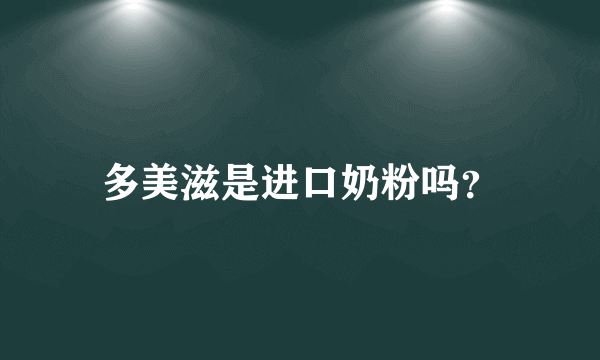 多美滋是进口奶粉吗?